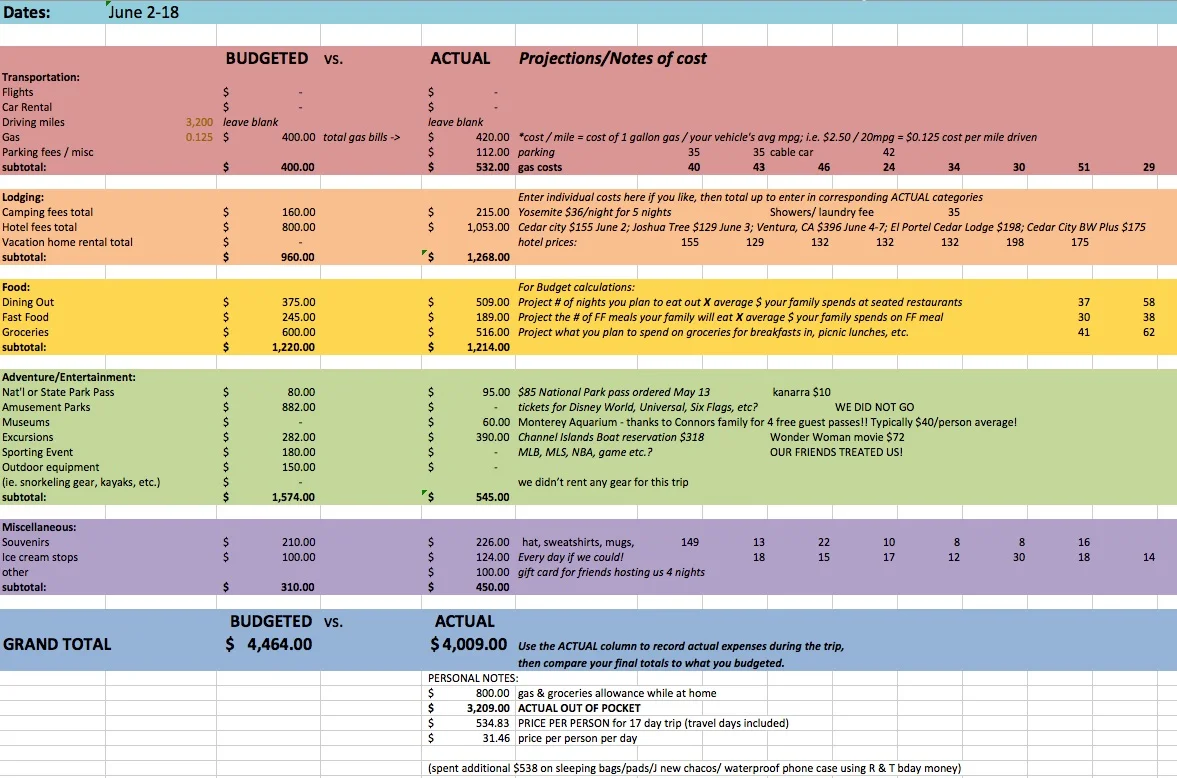 Dates: June 2-18

BUDGETED vs. ACTUAL Projections/Notes of cost

Transportation:
Flights $ - $ -
Car Rental $ - $ -
Driving miles 3,200 leave blank leave blank
Gas 0.125 $ 400.00 total gas bills -> $ 420.00 *cost / mile = cost of 1 gallon gas / your vehicle's avg mpg; i.e. $2.50 / 20mpg = $0.125 cost per mile driven
Parking fees / misc $ 112.00 parking 35 35 cable car 42
subtotal: $ 400.00 $ 532.00 gas costs 40 43 46 24 34 30 51 29

Lodging: Enter individual costs here if you like, then total up to enter in corresponding ACTUAL categories
Camping fees total $ 160.00 $ 215.00 Yosemite $36/night for 5 nights Showers/ laundry fee 35
Hotel fees total $ 800.00 $ 1,053.00 Cedar city $155 June 2; Joshua Tree $129 June 3; Ventura, CA $396 June 4-7; El Portel Cedar Lodge $198; Cedar City BW Plus $175
Vacation home rental total $ - hotel prices: 155 129 132 132 132 198 175
subtotal: $ 960.00 $ 1,268.00

Food: For Budget calculations:
Dining Out $ 375.00 $ 509.00 Project # of nights you plan to eat out X average $ your family spends at seated restaurants 37 58
Fast Food $ 245.00 $ 189.00 Project the # of FF meals your family will eat X average $ your family spends on FF meal 30 38
Groceries $ 600.00 $ 516.00 Project what you plan to spend on groceries for breakfasts in, picnic lunches, etc. 41 62
subtotal: $ 1,220.00 $ 1,214.00

Adventure/Entertainment:
Nat'l or State Park Pass $ 80.00 $ 95.00 $85 National Park pass ordered May 13 kanarra $10
Amusement Parks $ 882.00 $ - tickets for Disney World, Universal, Six Flags, etc? WE DID NOT GO
Museums $ - $ 60.00 Monterey Aquarium - thanks to Connors family for 4 free guest passes!! Typically $40/person average!
Excursions $ 282.00 $ 390.00 Channel Islands Boat reservation $318 Wonder Woman movie $72
Sporting Event $ 180.00 $ - MLB, MLS, NBA, game etc.? OUR FRIENDS TREATED US!
Outdoor equipment $ 150.00 $ -
(ie. snorkeling gear, kayaks, etc.) $ - we didn't rent any gear for this trip
subtotal: $ 1,574.00 $ 545.00

Miscellaneous:
Souvenirs $ 210.00 $ 226.00 hat, sweatshirts, mugs, 149 13 22 10 8 8 16
Ice cream stops $ 100.00 $ 124.00 Every day if we could! 18 15 17 12 30 18 14
other $ 100.00 gift card for friends hosting us 4 nights
subtotal: $ 310.00 $ 450.00

BUDGETED vs. ACTUAL
GRAND TOTAL $ 4,464.00 $ 4,009.00 Use the ACTUAL column to record actual expenses during the trip, then compare your final totals to what you budgeted.

PERSONAL NOTES:
$ 800.00 gas & groceries allowance while at home
$ 3,209.00 ACTUAL OUT OF POCKET
$ 534.83 PRICE PER PERSON for 17 day trip (travel days included)
$ 31.46 price per person per day

(spent additional $538 on sleeping bags/pads/J new chacos/ waterproof phone case using R & T bday money)